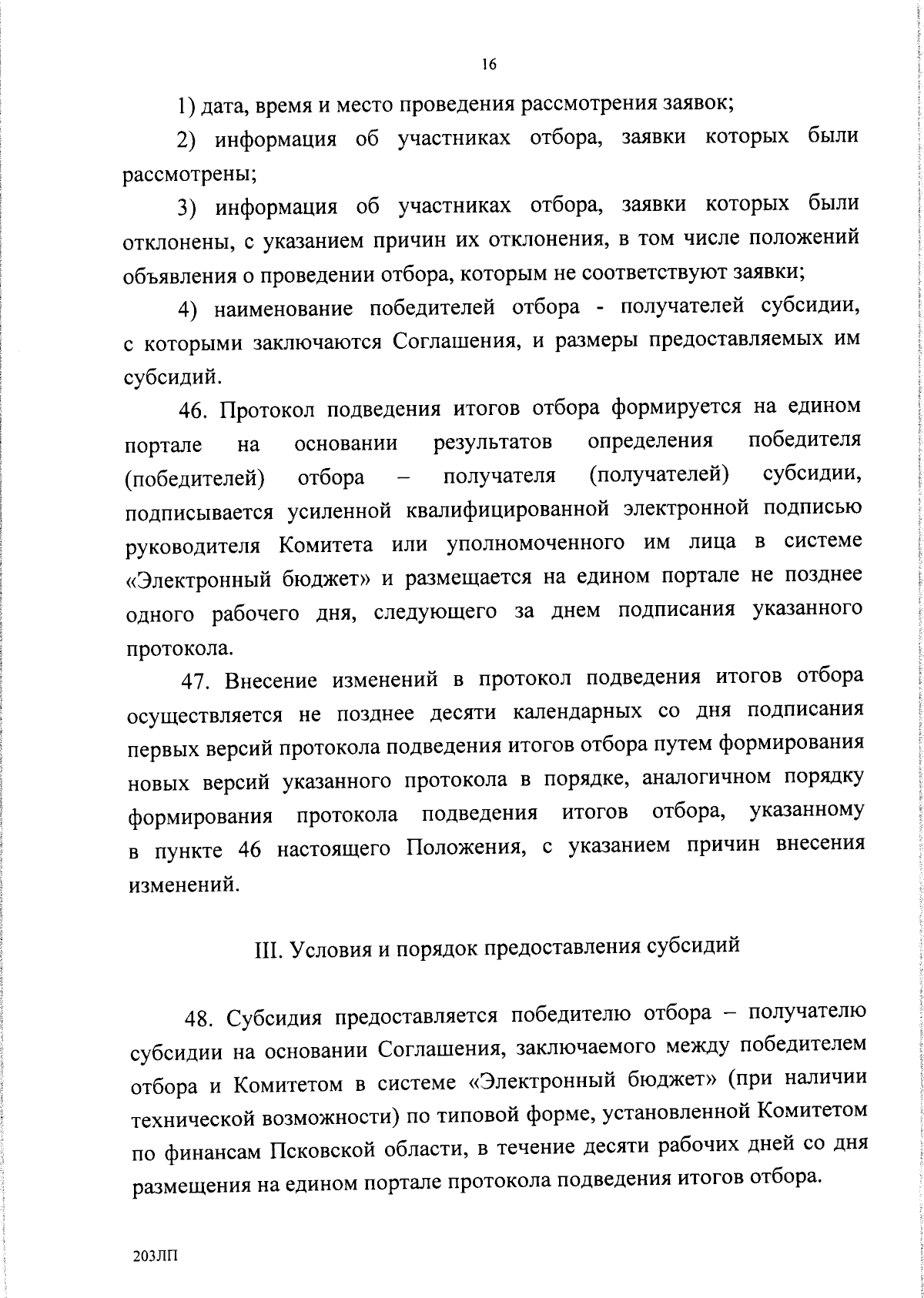 16

1) дата, время и место проведения рассмотрения заявок;

2) информация об участниках отбора, заявки которых были рассмотрены;

3) информация об участниках отбора, заявки которых были отклонены, с указанием причин их отклонения, в том числе положений объявления о проведении отбора, которым не соответствуют заявки;

4) наименование победителей отбора - получателей субсидии, с которыми заключаются Соглашения, и размеры предоставляемых им субсидий.

46. Протокол подведения итогов отбора формируется на едином портале на основании результатов определения победителя (победителей) отбора – получателя (получателей) субсидии, подписывается усиленной квалифицированной электронной подписью руководителя Комитета или уполномоченного им лица в системе «Электронный бюджет» и размещается на едином портале не позднее одного рабочего дня, следующего за днем подписания указанного протокола.

47. Внесение изменений в протокол подведения итогов отбора осуществляется не позднее десяти календарных со дня подписания первых версий протокола подведения итогов отбора путем формирования новых версий указанного протокола в порядке, аналогичном порядку формирования протокола подведения итогов отбора, указанному в пункте 46 настоящего Положения, с указанием причин внесения изменений.

III. Условия и порядок предоставления субсидий

48. Субсидия предоставляется победителю отбора – получателю субсидии на основании Соглашения, заключаемого между победителем отбора и Комитетом в системе «Электронный бюджет» (при наличии технической возможности) по типовой форме, установленной Комитетом по финансам Псковской области, в течение десяти рабочих дней со дня размещения на едином портале протокола подведения итогов отбора.

203ЛП